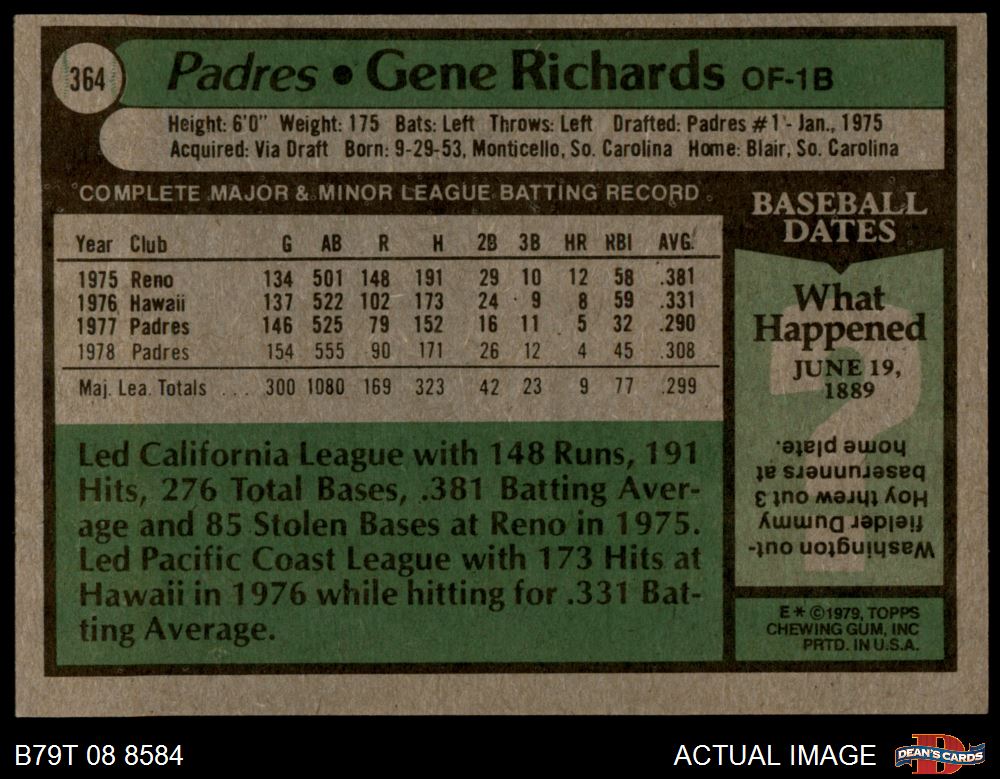 364

Padres • Gene Richards OF-1B

Height: 6'0" Weight: 175 Bats: Left Throws: Left Drafted: Padres #1 - Jan., 1975
Acquired: Via Draft Born: 9-29-53, Monticello, So. Carolina Home: Blair, So. Carolina

COMPLETE MAJOR & MINOR LEAGUE BATTING RECORD

| Year | Club | G | AB | R | H | 2B | 3B | HR | RBI | AVG. |
|---|---|---|---|---|---|---|---|---|---|---|
| 1975 | Reno | 134 | 501 | 148 | 191 | 29 | 10 | 12 | 58 | .381 |
| 1976 | Hawaii | 137 | 522 | 102 | 173 | 24 | 9 | 8 | 59 | .331 |
| 1977 | Padres | 146 | 525 | 79 | 152 | 16 | 11 | 5 | 32 | .290 |
| 1978 | Padres | 154 | 555 | 90 | 171 | 26 | 12 | 4 | 45 | .308 |
| Maj. Lea. Totals | | 300 | 1080 | 169 | 323 | 42 | 23 | 9 | 77 | .299 |

Led California League with 148 Runs, 191 Hits, 276 Total Bases, .381 Batting Average and 85 Stolen Bases at Reno in 1975. Led Pacific Coast League with 173 Hits at Hawaii in 1976 while hitting for .331 Batting Average.

BASEBALL DATES

What Happened

JUNE 19, 1889

Washington outfielder Dummy Hoy threw out 3 baserunners at home plate.

E * ©1979, TOPPS CHEWING GUM, INC PRTD. IN U.S.A.

B79T 08 8584

ACTUAL IMAGE

DEAN'S CARDS